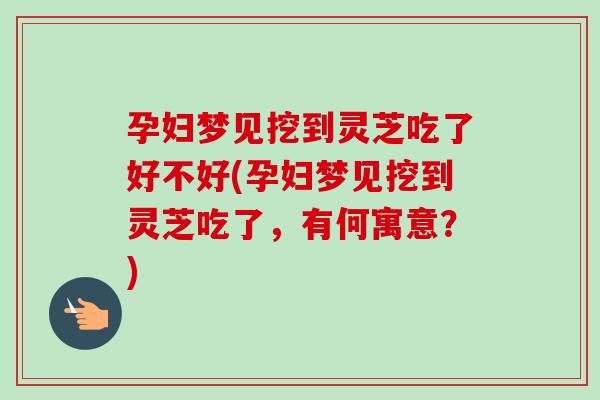 孕妇梦见挖到灵芝吃了好不好(孕妇梦见挖到灵芝吃了，有何寓意？)